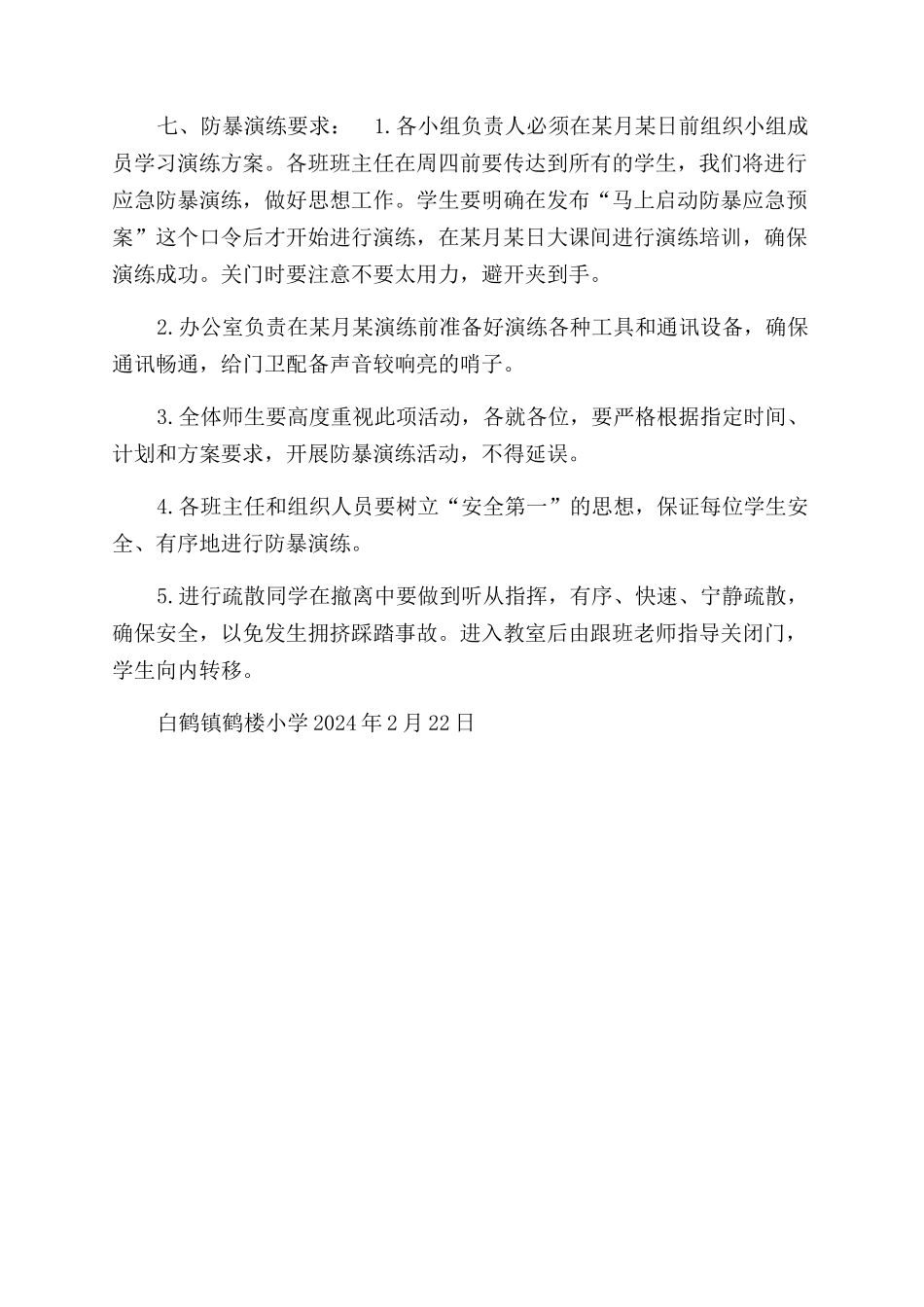 七、防暴演练要求： 1.各小组负责人必须在某月某日前组织小组成员学习演练方案。各班班主任在周四前要传达到所有的学生，我们将进行应急防暴演练，做好思想工作。学生要明确在发布“马上启动防暴应急预案”这个口令后才开始进行演练，在某月某日大课间进行演练培训，确保演练成功。关门时要注意不要太用力，避开夹到手。

2.办公室负责在某月某演练前准备好演练各种工具和通讯设备，确保通讯畅通，给门卫配备声音较响亮的哨子。

3.全体师生要高度重视此项活动，各就各位，要严格根据指定时间、计划和方案要求，开展防暴演练活动，不得延误。

4.各班主任和组织人员要树立“安全第一”的思想，保证每位学生安全、有序地进行防暴演练。

5.进行疏散同学在撤离中要做到听从指挥，有序、快速、宁静疏散，确保安全，以免发生拥挤踩踏事故。进入教室后由跟班老师指导关闭门，学生向内转移。

白鹤镇鹤楼小学 2024 年 2 月 22 日